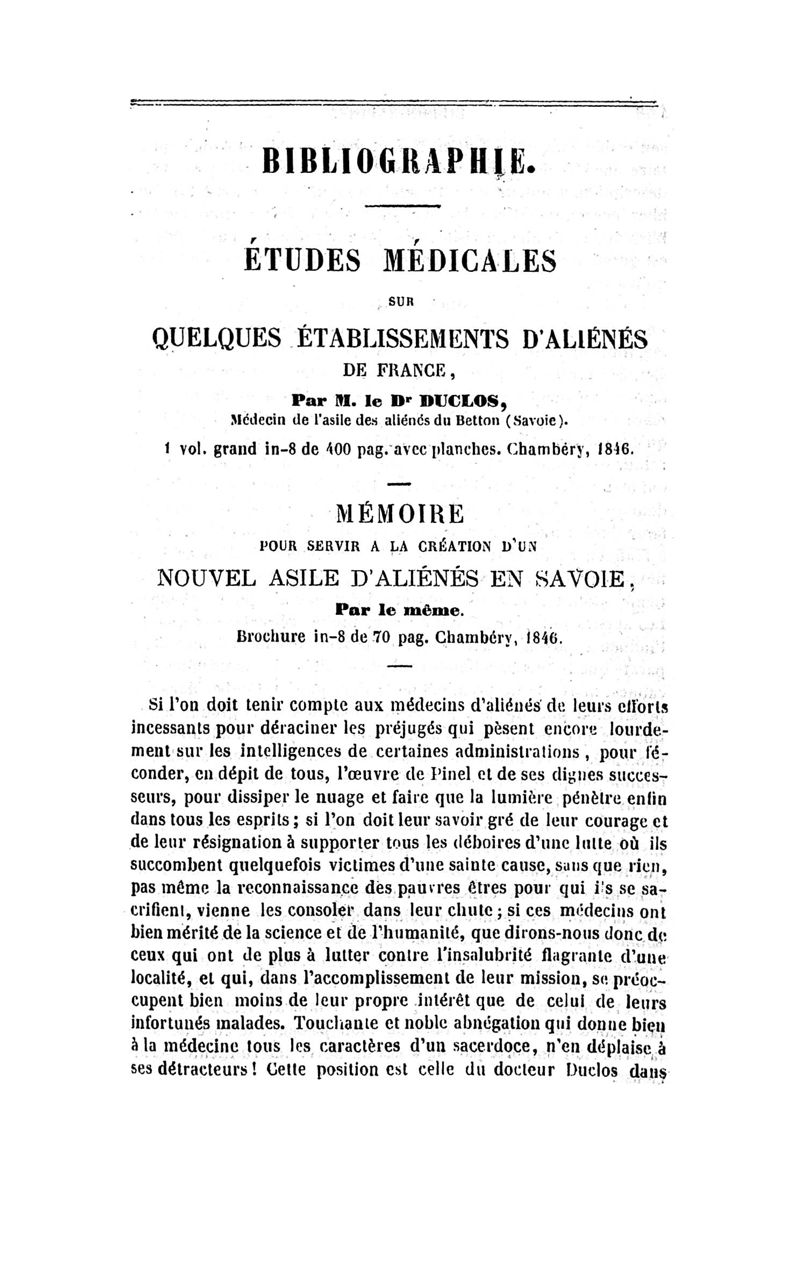 BIBLIOGRAPHIE.

ÉTUDES MÉDICALES

SUR

QUELQUES ÉTABLISSEMENTS D'ALIÉNÉS

DE FRANCE,

Par M. le Dr DUCLOS,

Médecin de l'asile des aliénés du Betton (Savoie).

1 vol. grand in-8 de 400 pag. avec planches. Chambéry, 1846.

MÉMOIRE

POUR SERVIR A LA CRÉATION D'UN

NOUVEL ASILE D'ALIÉNÉS EN SAVOIE,

Par le même.

Brochure in-8 de 70 pag. Chambéry, 1846.

Si l'on doit tenir compte aux médecins d'aliénés de leurs efforts incessants pour déraciner les préjugés qui pèsent encore lourdement sur les intelligences de certaines administrations, pour féconder, en dépit de tous, l'œuvre de Pinel et de ses dignes successeurs, pour dissiper le nuage et faire que la lumière pénètre enfin dans tous les esprits; si l'on doit leur savoir gré de leur courage et de leur résignation à supporter tous les déboires d'une lutte où ils succombent quelquefois victimes d'une sainte cause, sans que rien, pas même la reconnaissance des pauvres êtres pour qui ils se sacrifient, vienne les consoler dans leur chute; si ces médecins ont bien mérité de la science et de l'humanité, que dirons-nous donc de ceux qui ont de plus à lutter contre l'insalubrité flagrante d'une localité, et qui, dans l'accomplissement de leur mission, se préoccupent bien moins de leur propre intérêt que de celui de leurs infortunés malades. Touchante et noble abnégation qui donne bien à la médecine tous les caractères d'un sacerdoce, n'en déplaise à ses détracteurs! Cette position est celle du docteur Duclos dans